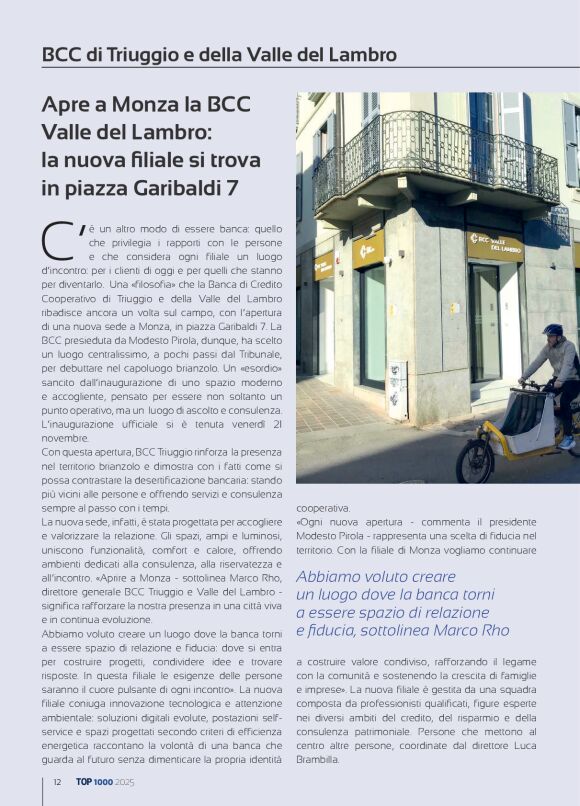 BCC di Triuggio e della Valle del Lambro

Apre a Monza la BCC Valle del Lambro: la nuova filiale si trova in piazza Garibaldi 7

C'è un altro modo di essere banca: quello che privilegia i rapporti con le persone e che considera ogni filiale un luogo d'incontro: per i clienti di oggi e per quelli che stanno per diventarlo. Una «filosofia» che la Banca di Credito Cooperativo di Triuggio e della Valle del Lambro ribadisce ancora un volta sul campo, con l'apertura di una nuova sede a Monza, in piazza Garibaldi 7. La BCC presieduta da Modesto Pirola, dunque, ha scelto un luogo centralissimo, a pochi passi dal Tribunale, per debuttare nel capoluogo brianzolo. Un «esordio» sancito dall'inaugurazione di uno spazio moderno e accogliente, pensato per essere non soltanto un punto operativo, ma un luogo di ascolto e consulenza. L'inaugurazione ufficiale si è tenuta venerdì 21 novembre.
Con questa apertura, BCC Triuggio rinforza la presenza nel territorio brianzolo e dimostra con i fatti come si possa contrastare la desertificazione bancaria: stando più vicini alle persone e offrendo servizi e consulenza sempre al passo con i tempi.
La nuova sede, infatti, è stata progettata per accogliere e valorizzare la relazione. Gli spazi, ampi e luminosi, uniscono funzionalità, comfort e calore, offrendo ambienti dedicati alla consulenza, alla riservatezza e all'incontro. «Aprire a Monza - sottolinea Marco Rho, direttore generale BCC Triuggio e Valle del Lambro - significa rafforzare la nostra presenza in una città viva e in continua evoluzione.
Abbiamo voluto creare un luogo dove la banca torni a essere spazio di relazione e fiducia: dove si entra per costruire progetti, condividere idee e trovare risposte. In questa filiale le esigenze delle persone saranno il cuore pulsante di ogni incontro». La nuova filiale coniuga innovazione tecnologica e attenzione ambientale: soluzioni digitali evolute, postazioni self-service e spazi progettati secondo criteri di efficienza energetica raccontano la volontà di una banca che guarda al futuro senza dimenticare la propria identità cooperativa.
«Ogni nuova apertura - commenta il presidente Modesto Pirola - rappresenta una scelta di fiducia nel territorio. Con la filiale di Monza vogliamo continuare

Abbiamo voluto creare un luogo dove la banca torni a essere spazio di relazione e fiducia, sottolinea Marco Rho

a costruire valore condiviso, rafforzando il legame con la comunità e sostenendo la crescita di famiglie e imprese». La nuova filiale è gestita da una squadra composta da professionisti qualificati, figure esperte nei diversi ambiti del credito, del risparmio e della consulenza patrimoniale. Persone che mettono al centro altre persone, coordinate dal direttore Luca Brambilla.

BCC VALLE DEL LAMBRO

12 TOP 1000 2025